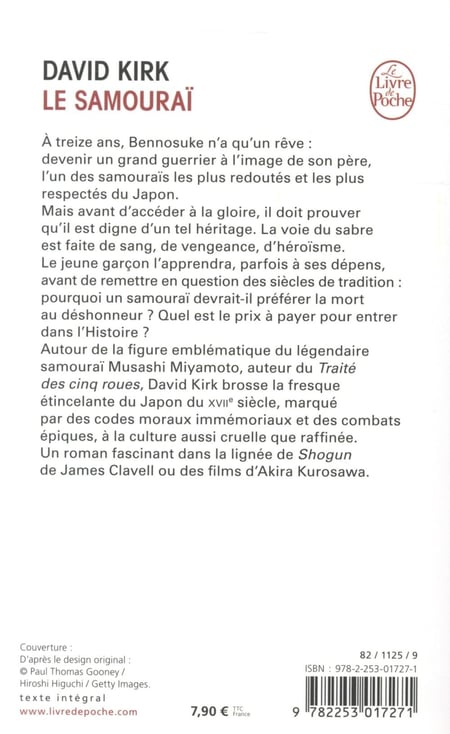 DAVID KIRK
LE SAMOURAÏ

Le Livre de Poche

À treize ans, Bennosuke n'a qu'un rêve : devenir un grand guerrier à l'image de son père, l'un des samouraïs les plus redoutés et les plus respectés du Japon.
Mais avant d'accéder à la gloire, il doit prouver qu'il est digne d'un tel héritage. La voie du sabre est faite de sang, de vengeance, d'héroïsme.
Le jeune garçon l'apprendra, parfois à ses dépens, avant de remettre en question des siècles de tradition : pourquoi un samouraï devrait-il préférer la mort au déshonneur ? Quel est le prix à payer pour entrer dans l'Histoire ?
Autour de la figure emblématique du légendaire samouraï Musashi Miyamoto, auteur du Traité des cinq roues, David Kirk brosse la fresque étincelante du Japon du XVIIe siècle, marqué par des codes moraux immémoriaux et des combats épiques, à la culture aussi cruelle que raffinée.
Un roman fascinant dans la lignée de Shogun de James Clavell ou des films d'Akira Kurosawa.

Couverture :
D'après le design original :
© Paul Thomas Gooney /
Hiroshi Higuchi / Getty Images.
texte intégral
www.livredepoche.com

7,90 € TTC France

82 / 1125 / 9
ISBN : 978-2-253-01727-1
9 782253 017271